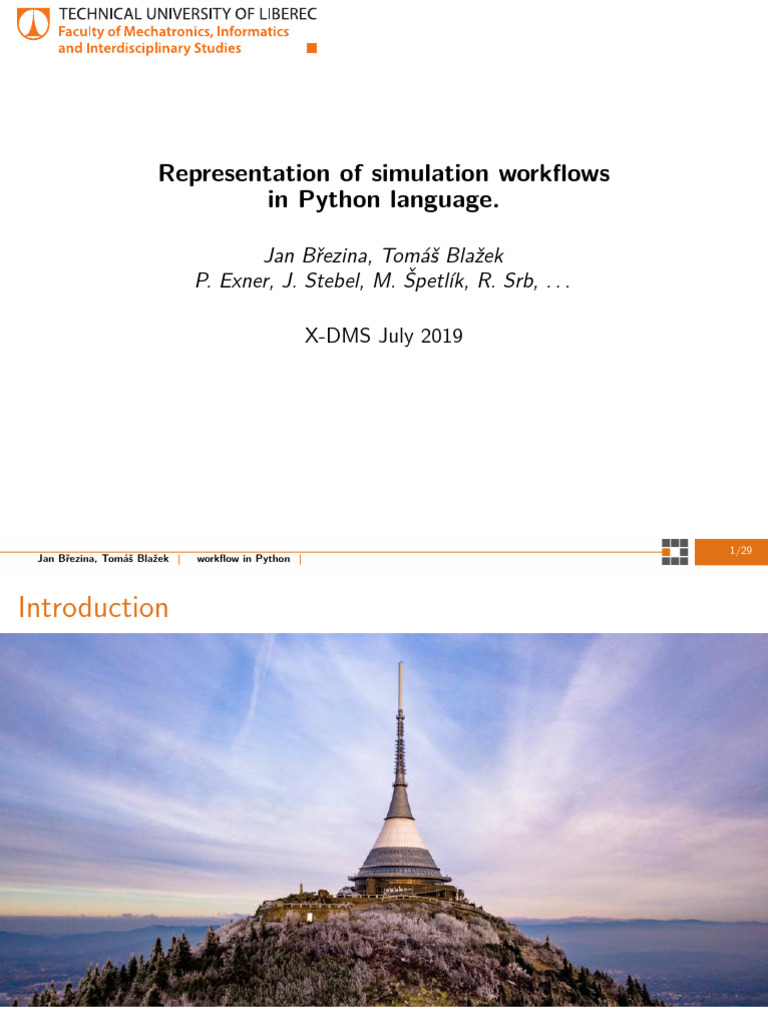 TECHNICAL UNIVERSITY OF LIBEREC
Faculty of Mechatronics, Informatics and Interdisciplinary Studies

Representation of simulation workflows in Python language.

Jan Březina, Tomáš Blažek
P. Exner, J. Stebel, M. Špetlík, R. Srb, . . .

X-DMS July 2019

Jan Březina, Tomáš Blažek | workflow in Python |

1/29

Introduction